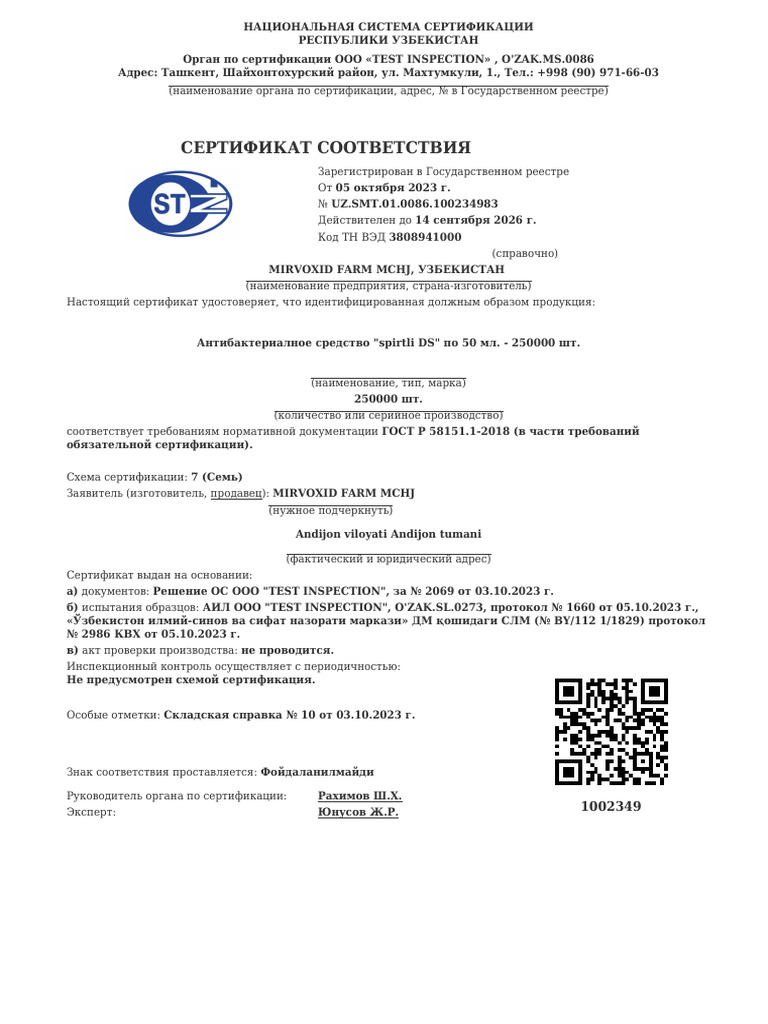 НАЦИОНАЛЬНАЯ СИСТЕМА СЕРТИФИКАЦИИ
РЕСПУБЛИКИ УЗБЕКИСТАН

Орган по сертификации ООО «TEST INSPECTION» , O'ZAK.MS.0086
Адрес: Ташкент, Шайхонтохурский район, ул. Махтумкули, 1., Тел.: +998 (90) 971-66-03
(наименование органа по сертификации, адрес, № в Государственном реестре)

СЕРТИФИКАТ СООТВЕТСТВИЯ

STZ

Зарегистрирован в Государственном реестре
От 05 октября 2023 г.
№ UZ.SMT.01.0086.100234983
Действителен до 14 сентября 2026 г.
Код ТН ВЭД 3808941000
(справочно)

MIRVOXID FARM MCHJ, УЗБЕКИСТАН
(наименование предприятия, страна-изготовитель)
Настоящий сертификат удостоверяет, что идентифицированная должным образом продукция:

Антибактериалное средство "spirtli DS" по 50 мл. - 250000 шт.

(наименование, тип, марка)
250000 шт.
(количество или серийное производство)
соответствует требованиям нормативной документации ГОСТ Р 58151.1-2018 (в части требований обязательной сертификации).

Схема сертификации: 7 (Семь)
Заявитель (изготовитель, продавец): MIRVOXID FARM MCHJ
(нужное подчеркнуть)

Andijon viloyati Andijon tumani

(фактический и юридический адрес)
Сертификат выдан на основании:
а) документов: Решение ОС ООО "TEST INSPECTION", за № 2069 от 03.10.2023 г.
б) испытания образцов: АИЛ ООО "TEST INSPECTION", O'ZAK.SL.0273, протокол № 1660 от 05.10.2023 г., «Ўзбекистон илмий-синов ва сифат назорати маркази» ДМ қошидаги СЛМ (№ BY/112 1/1829) протокол № 2986 КВХ от 05.10.2023 г.
в) акт проверки производства: не проводится.
Инспекционный контроль осуществляет с периодичностью:
Не предусмотрен схемой сертификация.

Особые отметки: Складская справка № 10 от 03.10.2023 г.

Знак соответствия проставляется: Фойдаланилмайди

Руководитель органа по сертификации: Рахимов Ш.Х.
Эксперт: Юнусов Ж.Р.

1002349